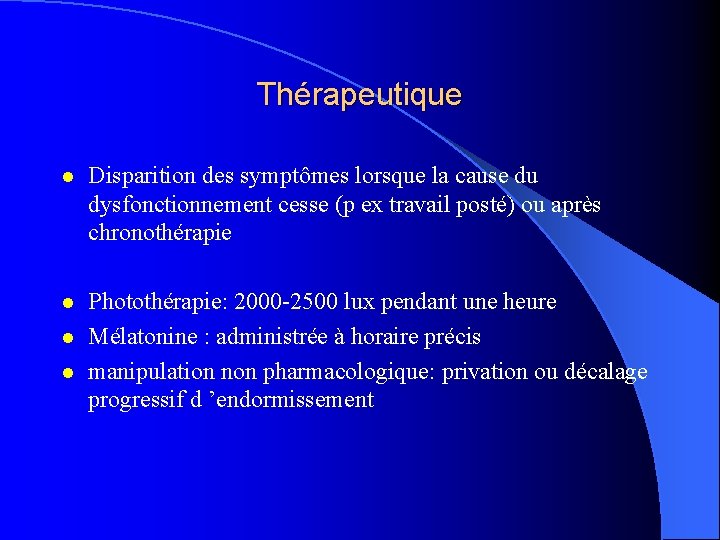 Thérapeutique

- Disparition des symptômes lorsque la cause du dysfonctionnement cesse (p ex travail posté) ou après chronothérapie

- Photothérapie: 2000-2500 lux pendant une heure
- Mélatonine : administrée à horaire précis
- manipulation non pharmacologique: privation ou décalage progressif d ’endormissement